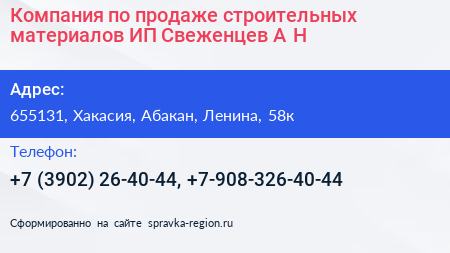 Компания по продаже строительных материалов ИП Свеженцев А Н

Адрес:

655131, Хакасия, Абакан, Ленина, 58к

Телефон:

+7 (3902) 26-40-44, +7-908-326-40-44

Сформированно на сайте spravka-region.ru